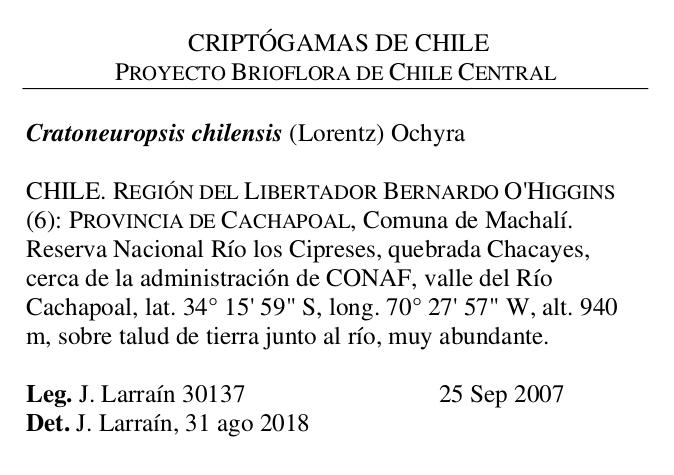 CRIPTÓGAMAS DE CHILE
PROYECTO BRIOFLORA DE CHILE CENTRAL

Cratoneuropsis chilensis (Lorentz) Ochyra

CHILE. REGIÓN DEL LIBERTADOR BERNARDO O'HIGGINS (6): PROVINCIA DE CACHAPOAL, Comuna de Machalí. Reserva Nacional Río los Cipreses, quebrada Chacayes, cerca de la administración de CONAF, valle del Río Cachapoal, lat. 34° 15' 59" S, long. 70° 27' 57" W, alt. 940 m, sobre talud de tierra junto al río, muy abundante.

Leg. J. Larraín 30137 25 Sep 2007
Det. J. Larraín, 31 ago 2018